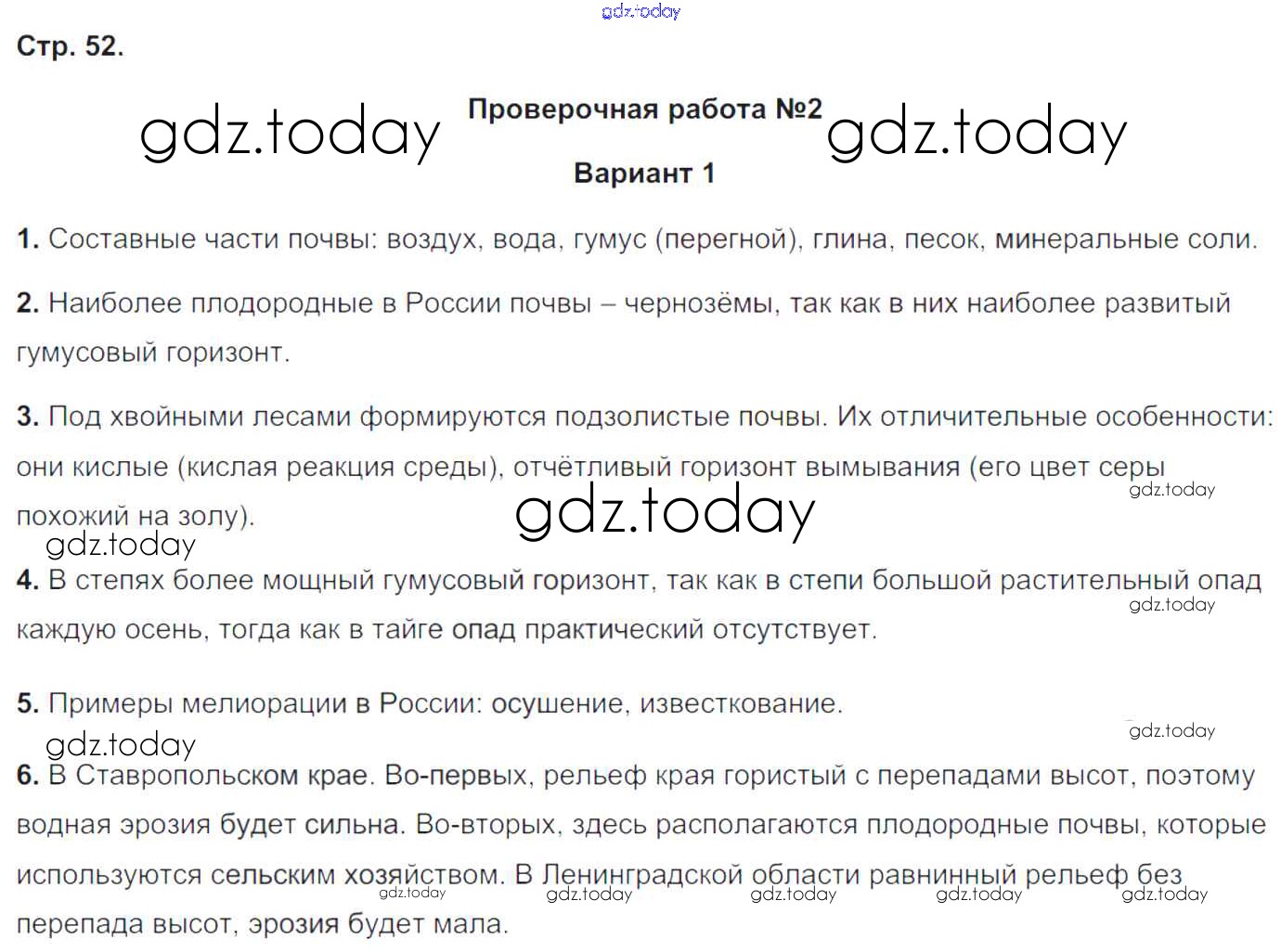 Стр. 52.

Проверочная работа №2

Вариант 1

1. Составные части почвы: воздух, вода, гумус (перегной), глина, песок, минеральные соли.

2. Наиболее плодородные в России почвы – чернозёмы, так как в них наиболее развитый гумусовый горизонт.

3. Под хвойными лесами формируются подзолистые почвы. Их отличительные особенности: они кислые (кислая реакция среды), отчётливый горизонт вымывания (его цвет серы похожий на золу).

4. В степях более мощный гумусовый горизонт, так как в степи большой растительный опад каждую осень, тогда как в тайге опад практический отсутствует.

5. Примеры мелиорации в России: осушение, известкование.

6. В Ставропольском крае. Во-первых, рельеф края гористый с перепадами высот, поэтому водная эрозия будет сильна. Во-вторых, здесь располагаются плодородные почвы, которые используются сельским хозяйством. В Ленинградской области равнинный рельеф без перепада высот, эрозия будет мала.

gdz.today